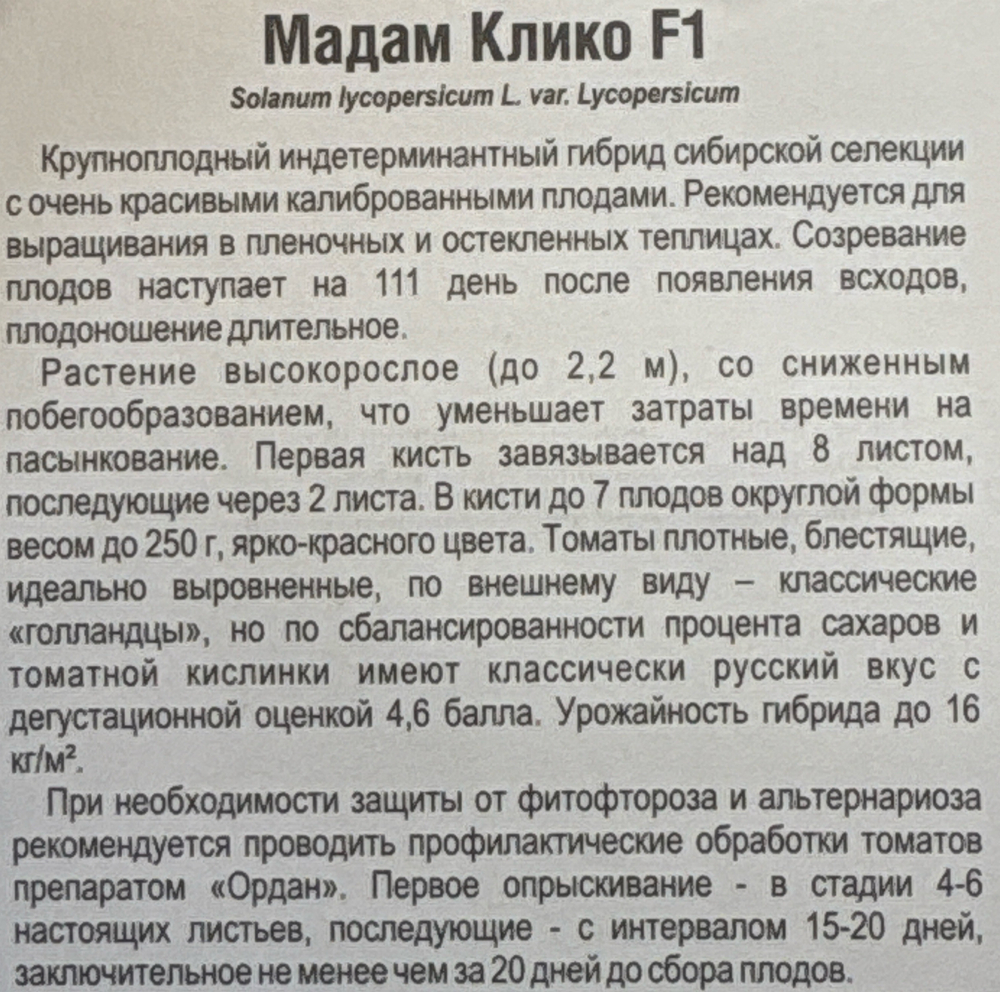 Мадам Клико F1

Solanum lycopersicum L. var. Lycopersicum

Крупноплодный индетерминантный гибрид сибирской селекции с очень красивыми калиброванными плодами. Рекомендуется для выращивания в пленочных и остекленных теплицах. Созревание плодов наступает на 111 день после появления всходов, плодоношение длительное.

Растение высокорослое (до 2,2 м), со сниженным побегообразованием, что уменьшает затраты времени на пасынкование. Первая кисть завязывается над 8 листом, последующие через 2 листа. В кисти до 7 плодов округлой формы весом до 250 г, ярко-красного цвета. Томаты плотные, блестящие, идеально выровненные, по внешнему виду – классические «голландцы», но по сбалансированности процента сахаров и томатной кислинки имеют классически русский вкус с дегустационной оценкой 4,6 балла. Урожайность гибрида до 16 кг/м².

При необходимости защиты от фитофтороза и альтернариоза рекомендуется проводить профилактические обработки томатов препаратом «Ордан». Первое опрыскивание - в стадии 4-6 настоящих листьев, последующие - с интервалом 15-20 дней, заключительное не менее чем за 20 дней до сбора плодов.